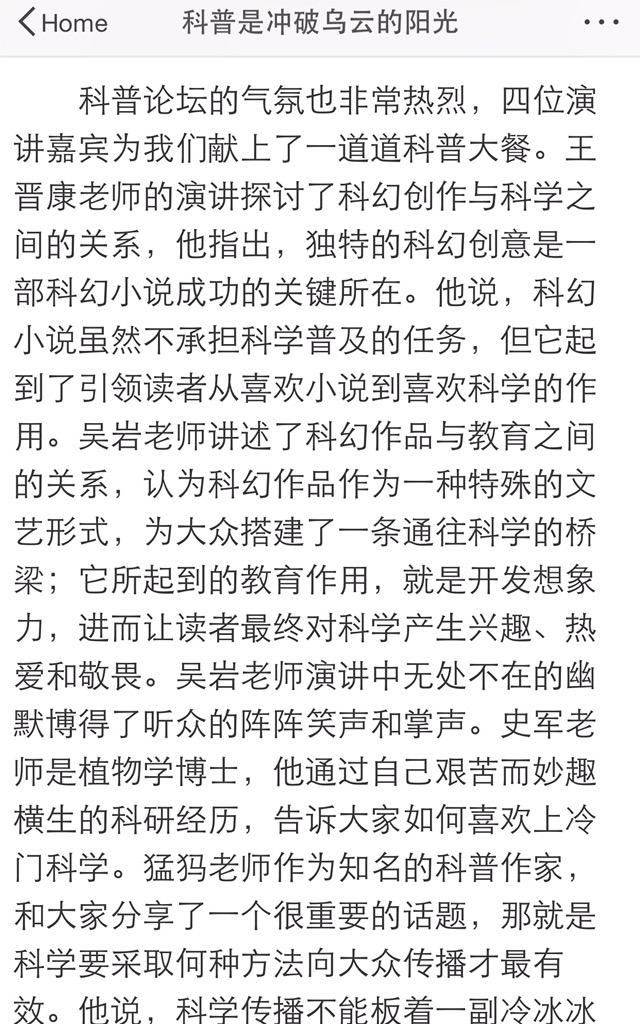 Home 科普是冲破乌云的阳光 ···

科普论坛的气氛也非常热烈，四位演讲嘉宾为我们献上了一道道科普大餐。王晋康老师的演讲探讨了科幻创作与科学之间的关系，他指出，独特的科幻创意是一部科幻小说成功的关键所在。他说，科幻小说虽然不承担科学普及的任务，但它起到了引领读者从喜欢小说到喜欢科学的作用。吴岩老师讲述了科幻作品与教育之间的关系，认为科幻作品作为一种特殊的文艺形式，为大众搭建了一条通往科学的桥梁；它所起到的教育作用，就是开发想象力，进而让读者最终对科学产生兴趣、热爱和敬畏。吴岩老师演讲中无处不在的幽默博得了听众的阵阵笑声和掌声。史军老师是植物学博士，他通过自己艰苦而妙趣横生的科研经历，告诉大家如何喜欢上冷门科学。猛犸老师作为知名的科普作家，和大家分享了一个很重要的话题，那就是科学要采取何种方法向大众传播才最有效。他说，科学传播不能板着一副冷冰冰